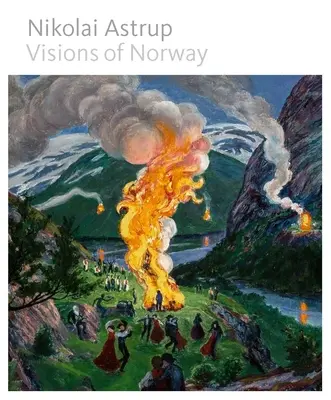 Nikolai Astrup
Visions of Norway